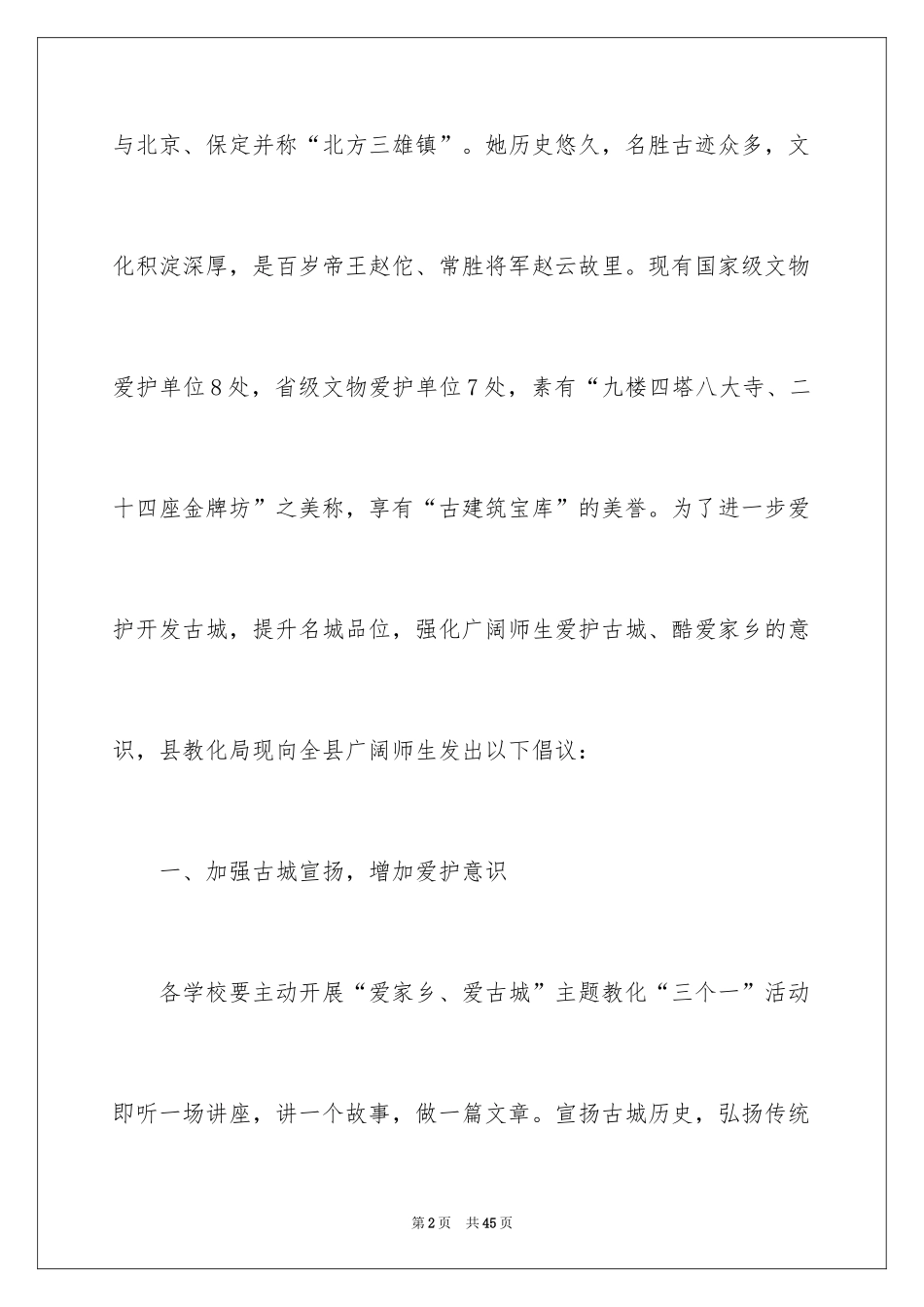 与北京、保定并称“北方三雄镇”。她历史悠久，名胜古迹众多，文化积淀深厚，是百岁帝王赵佗、常胜将军赵云故里。现有国家级文物爱护单位8处，省级文物爱护单位7处，素有“九楼四塔八大寺、二十四座金牌坊”之美称，享有“古建筑宝库”的美誉。为了进一步爱护开发古城，提升名城品位，强化广阔师生爱护古城、酷爱家乡的意识，县教化局现向全县广阔师生发出以下倡议：

一、加强古城宣扬，增加爱护意识

各学校要主动开展“爱家乡、爱古城”主题教化“三个一”活动即听一场讲座，讲一个故事，做一篇文章。宣扬古城历史，弘扬传统

第2页 共45页